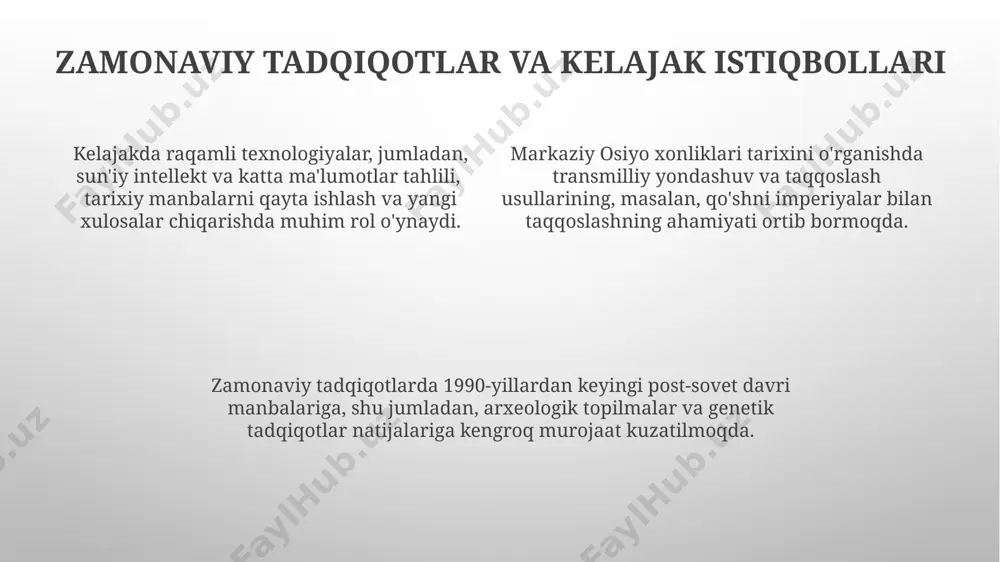 ZAMONAVIY TADQIQOTLAR VA KELAJAK ISTIQBOLLARI

Kelajakda raqamli texnologiyalar, jumladan, sun'iy intellekt va katta ma'lumotlar tahlili, tarixiy manbalarni qayta ishlash va yangi xulosalar chiqarishda muhim rol o'ynaydi.

Markaziy Osiyo xonliklari tarixini o'rganishda transmilliy yondashuv va taqqoslash usullarining, masalan, qo'shni imperiyalar bilan taqqoslashning ahamiyati ortib bormoqda.

Zamonaviy tadqiqotlarda 1990-yillardan keyingi post-sovet davri manbalariga, shu jumladan, arxeologik topilmalar va genetik tadqiqotlar natijalariga kengroq murojaat kuzatilmoqda.

FaylHub.uz FaylHub.uz FaylHub.uz FaylHub.uz FaylHub.uz FaylHub.uz